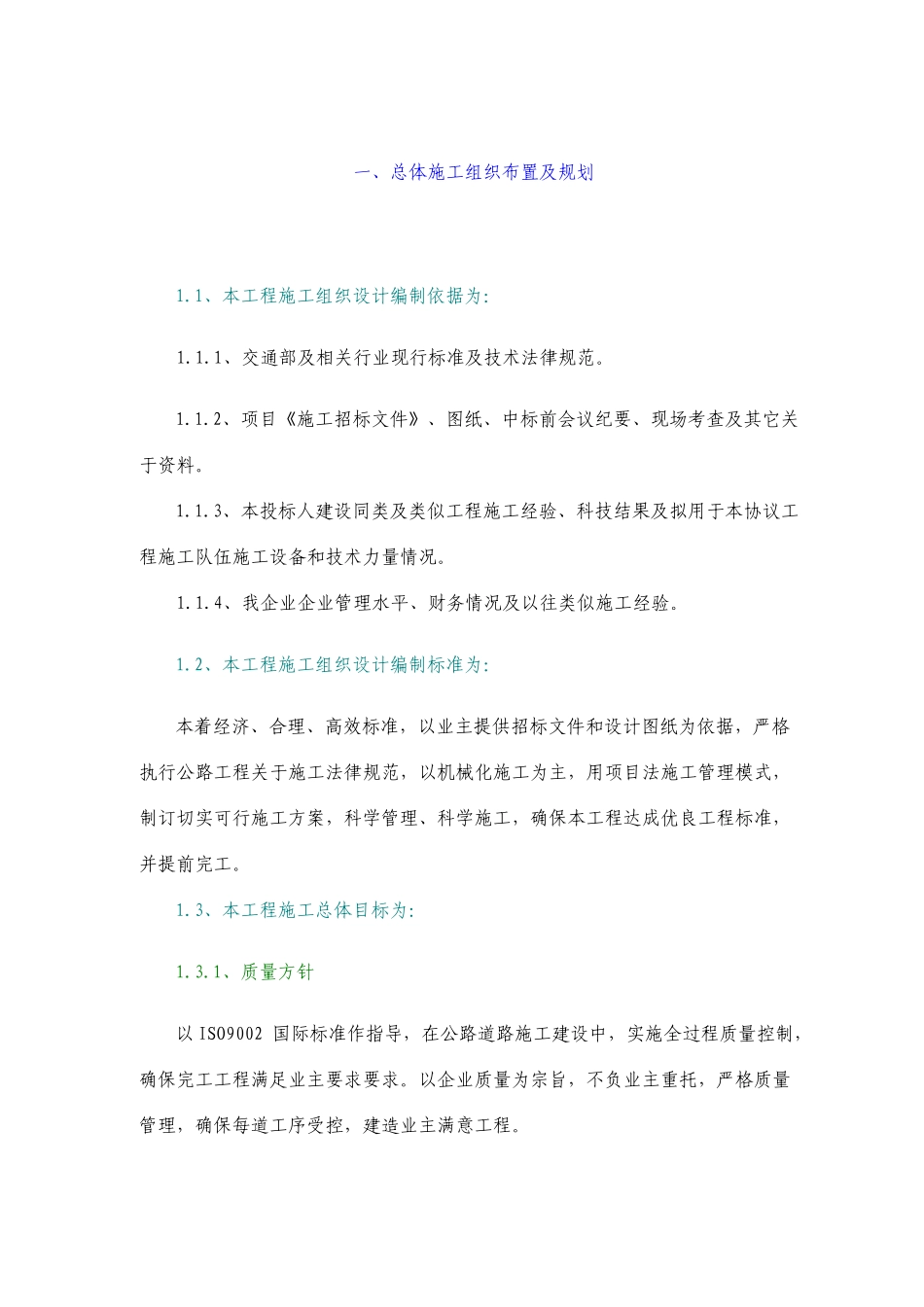 一、总体施工组织布置及规划

1.1、本工程施工组织设计编制依据为:

1.1.1、交通部及相关行业现行标准及技术法律规范。

1.1.2、项目《施工招标文件》、图纸、中标前会议纪要、现场考查及其它关于资料。

1.1.3、本投标人建设同类及类似工程施工经验、科技结果及拟用于本协议工程施工队伍施工设备和技术力量情况。

1.1.4、我企业企业管理水平、财务情况及以往类似施工经验。

1.2、本工程施工组织设计编制标准为:

本着经济、合理、高效标准，以业主提供招标文件和设计图纸为依据，严格执行公路工程关于施工法律规范，以机械化施工为主，用项目法施工管理模式，制订切实可行施工方案，科学管理、科学施工，确保本工程达成优良工程标准，并提前完工。

1.3、本工程施工总体目标为:

1.3.1、质量方针

以 ISO9002 国际标准作指导，在公路道路施工建设中，实施全过程质量控制，确保完工工程满足业主要求要求。以企业质量为宗旨，不负业主重托，严格质量管理，确保每道工序受控，建造业主满意工程。